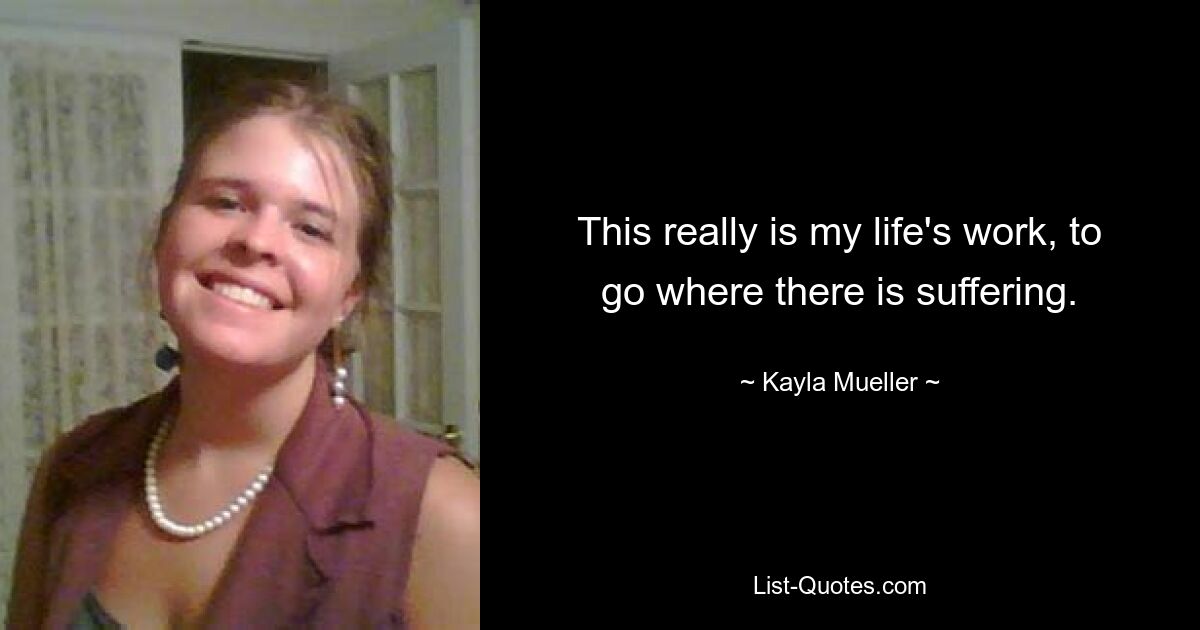 This really is my life's work, to go where there is suffering.

~ Kayla Mueller ~

List-Quotes.com